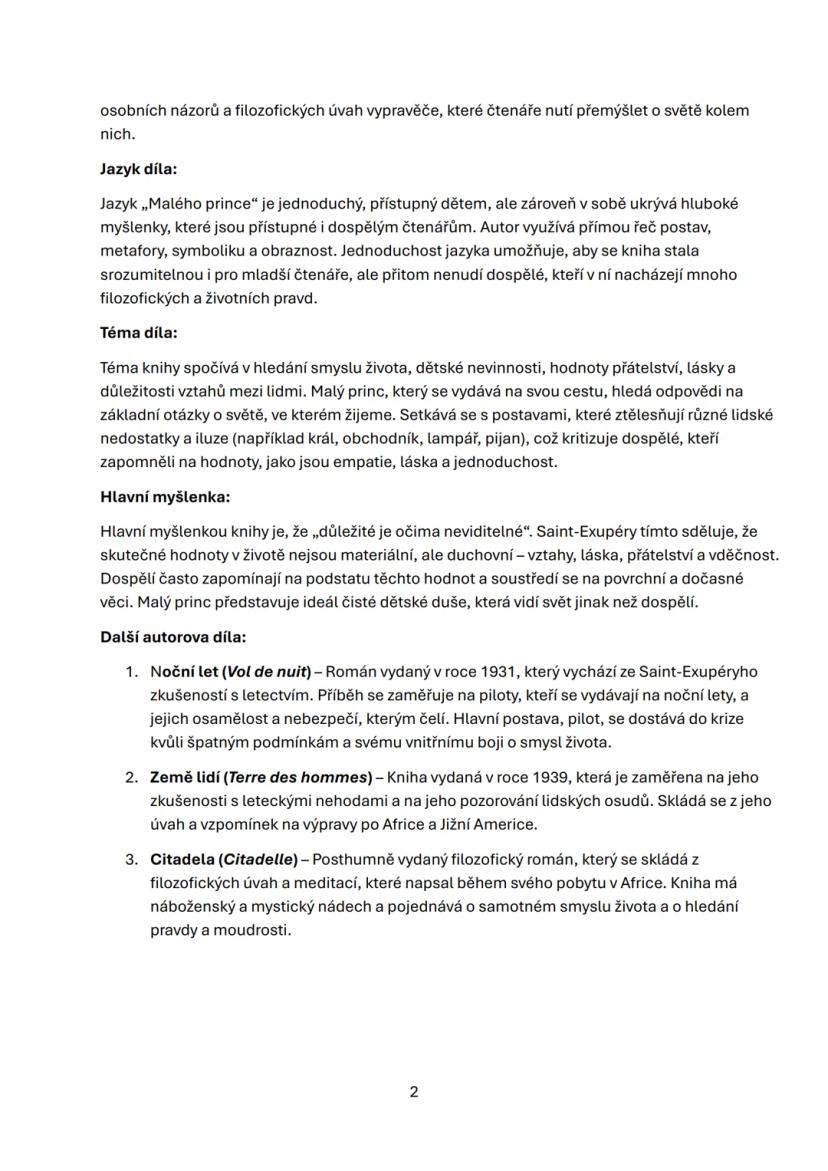 osobních názorů a filozofických úvah vypravěče, které čtenáře nutí přemýšlet o světě kolem nich.

Jazyk díla:

Jazyk „Malého prince“ je jednoduchý, přístupný dětem, ale zároveň v sobě ukrývá hluboké myšlenky, které jsou přístupné i dospělým čtenářům. Autor využívá přímou řeč postav, metafory, symboliku a obraznost. Jednoduchost jazyka umožňuje, aby se kniha stala srozumitelnou i pro mladší čtenáře, ale přitom nenudí dospělé, kteří v ní nacházejí mnoho filozofických a životních pravd.

Téma díla:

Téma knihy spočívá v hledání smyslu života, dětské nevinnosti, hodnoty přátelství, lásky a důležitosti vztahů mezi lidmi. Malý princ, který se vydává na svou cestu, hledá odpovědi na základní otázky o světě, ve kterém žijeme. Setkává se s postavami, které ztělesňují různé lidské nedostatky a iluze (například král, obchodník, lampář, pijan), což kritizuje dospělé, kteří zapomněli na hodnoty, jako jsou empatie, láska a jednoduchost.

Hlavní myšlenka:

Hlavní myšlenkou knihy je, že „důležité je očima neviditelné“. Saint-Exupéry tímto sděluje, že skutečné hodnoty v životě nejsou materiální, ale duchovní – vztahy, láska, přátelství a vděčnost. Dospělí často zapomínají na podstatu těchto hodnot a soustředí se na povrchní a dočasné věci. Malý princ představuje ideál čisté dětské duše, která vidí svět jinak než dospělí.

Další autorova díla:

1. Noční let (Vol de nuit) – Román vydaný v roce 1931, který vychází ze Saint-Exupéryho zkušeností s letectvím. Příběh se zaměřuje na piloty, kteří se vydávají na noční lety, a jejich osamělost a nebezpečí, kterým čelí. Hlavní postava, pilot, se dostává do krize kvůli špatným podmínkám a svému vnitřnímu boji o smysl života.

2. Země lidí (Terre des hommes) – Kniha vydaná v roce 1939, která je zaměřena na jeho zkušenosti s leteckými nehodami a na jeho pozorování lidských osudů. Skládá se z jeho úvah a vzpomínek na výpravy po Africe a Jižní Americe.

3. Citadela (Citadelle) – Posthumně vydaný filozofický román, který se skládá z filozofických úvah a meditací, které napsal během svého pobytu v Africe. Kniha má náboženský a mystický nádech a pojednává o samotném smyslu života a o hledání pravdy a moudrosti.

2